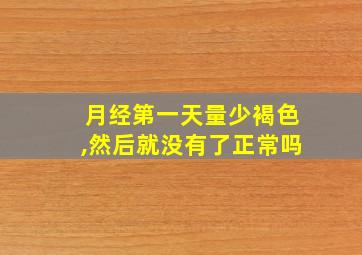 月经第一天量少褐色,然后就没有了正常吗